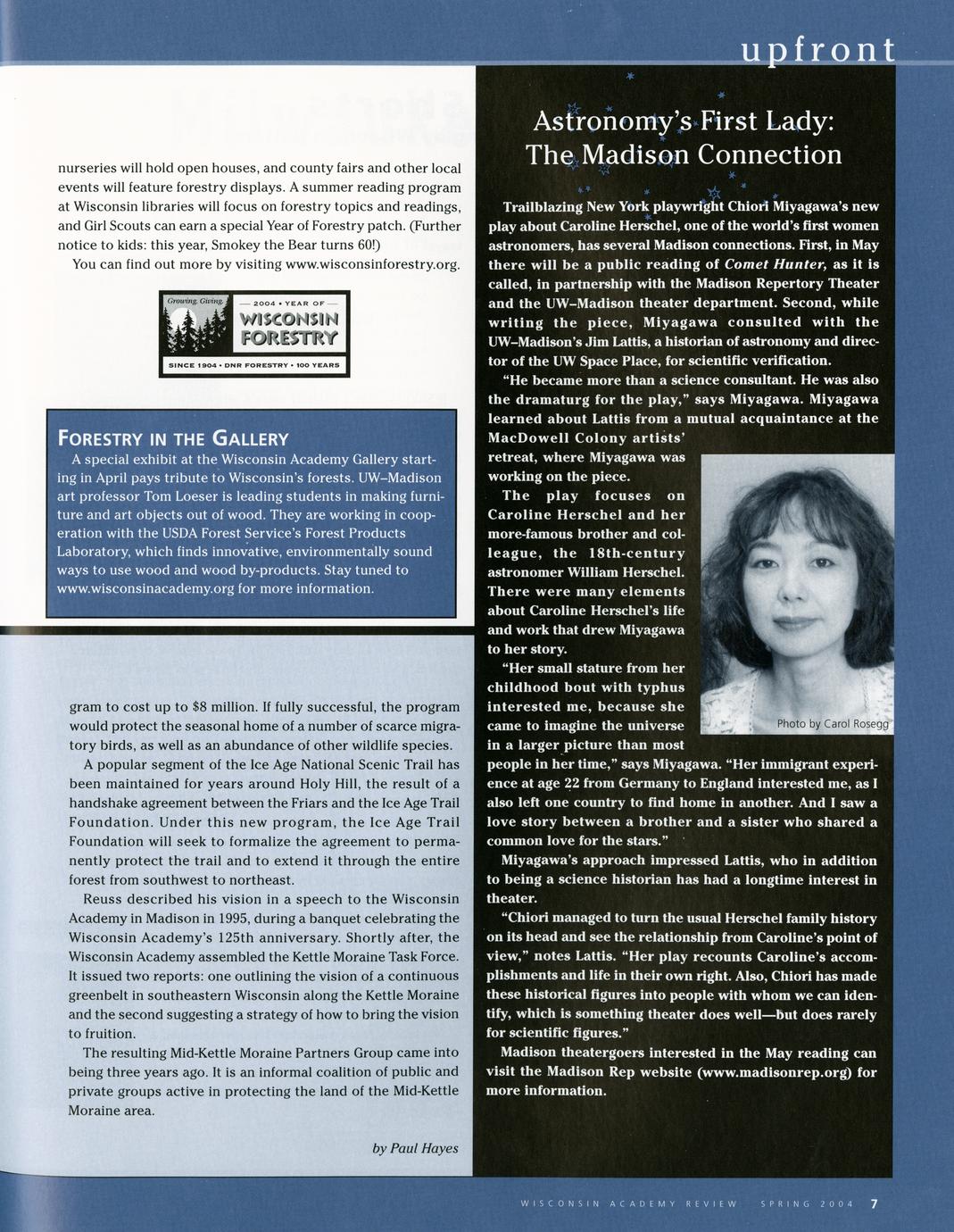 upfront

nurseries will hold open houses, and county fairs and other local events will feature forestry displays. A summer reading program at Wisconsin libraries will focus on forestry topics and readings, and Girl Scouts can earn a special Year of Forestry patch. (Further notice to kids: this year, Smokey the Bear turns 60!)

You can find out more by visiting www.wisconsinforestry.org.

Growing. Giving.
2004 • YEAR OF
WISCONSIN FORESTRY
SINCE 1904 • DNR FORESTRY • 100 YEARS

FORESTRY IN THE GALLERY

A special exhibit at the Wisconsin Academy Gallery starting in April pays tribute to Wisconsin's forests. UW–Madison art professor Tom Loeser is leading students in making furniture and art objects out of wood. They are working in cooperation with the USDA Forest Service's Forest Products Laboratory, which finds innovative, environmentally sound ways to use wood and wood by-products. Stay tuned to www.wisconsinacademy.org for more information.

gram to cost up to $8 million. If fully successful, the program would protect the seasonal home of a number of scarce migratory birds, as well as an abundance of other wildlife species.

A popular segment of the Ice Age National Scenic Trail has been maintained for years around Holy Hill, the result of a handshake agreement between the Friars and the Ice Age Trail Foundation. Under this new program, the Ice Age Trail Foundation will seek to formalize the agreement to permanently protect the trail and to extend it through the entire forest from southwest to northeast.

Reuss described his vision in a speech to the Wisconsin Academy in Madison in 1995, during a banquet celebrating the Wisconsin Academy's 125th anniversary. Shortly after, the Wisconsin Academy assembled the Kettle Moraine Task Force. It issued two reports: one outlining the vision of a continuous greenbelt in southeastern Wisconsin along the Kettle Moraine and the second suggesting a strategy of how to bring the vision to fruition.

The resulting Mid-Kettle Moraine Partners Group came into being three years ago. It is an informal coalition of public and private groups active in protecting the land of the Mid-Kettle Moraine area.

by Paul Hayes

Astronomy's First Lady: The Madison Connection

Trailblazing New York playwright Chiori Miyagawa's new play about Caroline Herschel, one of the world's first women astronomers, has several Madison connections. First, in May there will be a public reading of Comet Hunter, as it is called, in partnership with the Madison Repertory Theater and the UW–Madison theater department. Second, while writing the piece, Miyagawa consulted with the UW–Madison's Jim Lattis, a historian of astronomy and director of the UW Space Place, for scientific verification.

"He became more than a science consultant. He was also the dramaturg for the play," says Miyagawa. Miyagawa learned about Lattis from a mutual acquaintance at the MacDowell Colony artists' retreat, where Miyagawa was working on the piece.

The play focuses on Caroline Herschel and her more-famous brother and colleague, the 18th-century astronomer William Herschel. There were many elements about Caroline Herschel's life and work that drew Miyagawa to her story.

"Her small stature from her childhood bout with typhus interested me, because she came to imagine the universe in a larger picture than most people in her time," says Miyagawa. "Her immigrant experience at age 22 from Germany to England interested me, as I also left one country to find home in another. And I saw a love story between a brother and a sister who shared a common love for the stars."

Photo by Carol Rosegg

Miyagawa's approach impressed Lattis, who in addition to being a science historian has had a longtime interest in theater.

"Chiori managed to turn the usual Herschel family history on its head and see the relationship from Caroline's point of view," notes Lattis. "Her play recounts Caroline's accomplishments and life in their own right. Also, Chiori has made these historical figures into people with whom we can identify, which is something theater does well—but does rarely for scientific figures."

Madison theatergoers interested in the May reading can visit the Madison Rep website (www.madisonrep.org) for more information.

WISCONSIN ACADEMY REVIEW SPRING 2004 7